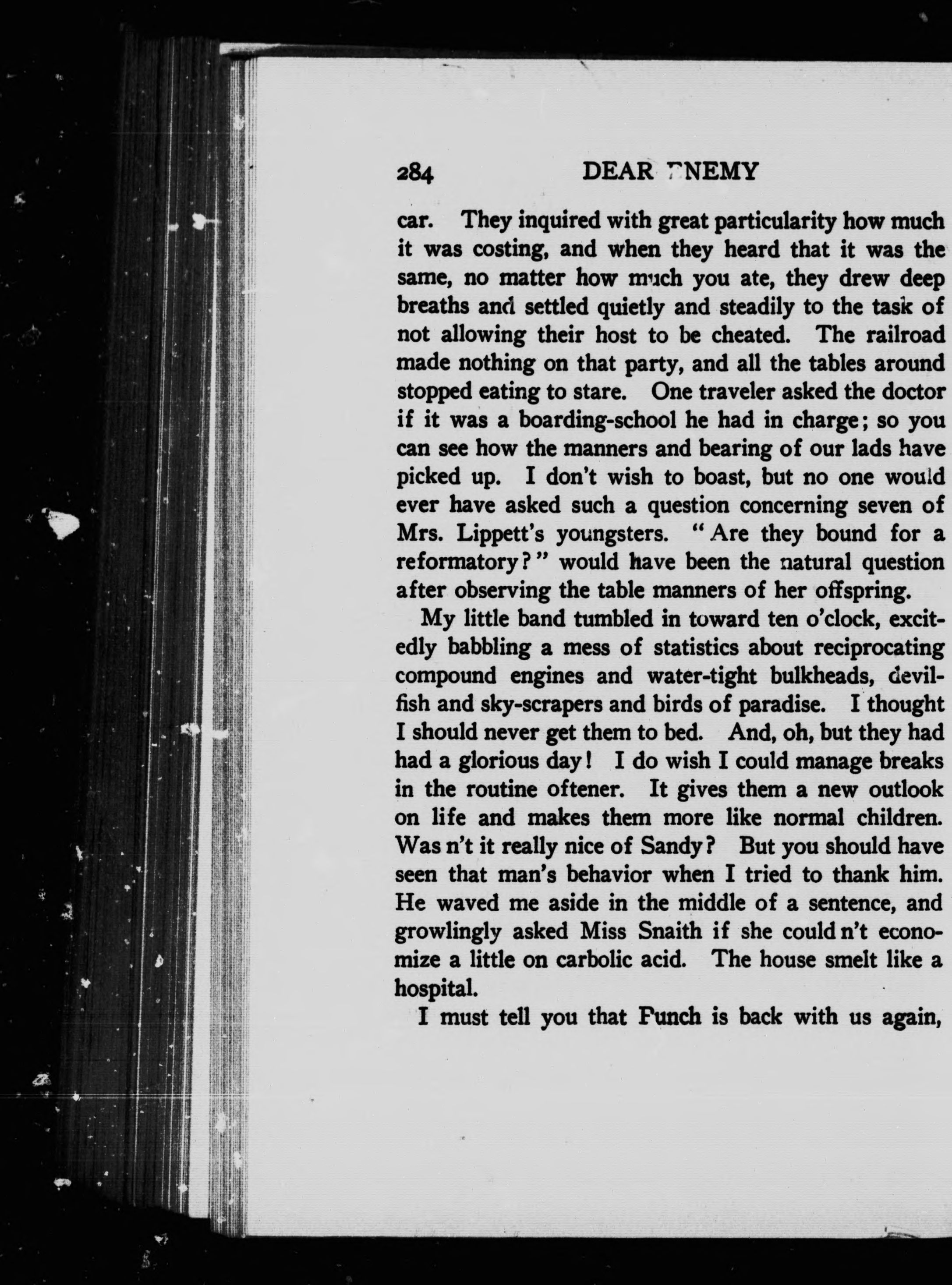 284 DEAR ENEMY

car. They inquired with great particularity how much it was costing, and when they heard that it was the same, no matter how much you ate, they drew deep breaths and settled quietly and steadily to the task of not allowing their host to be cheated. The railroad made nothing on that party, and all the tables around stopped eating to stare. One traveler asked the doctor if it was a boarding-school he had in charge; so you can see how the manners and bearing of our lads have picked up. I don't wish to boast, but no one would ever have asked such a question concerning seven of Mrs. Lippett's youngsters. "Are they bound for a reformatory?" would have been the natural question after observing the table manners of her offspring.

My little band tumbled in toward ten o'clock, excitedly babbling a mess of statistics about reciprocating compound engines and water-tight bulkheads, devilfish and sky-scrapers and birds of paradise. I thought I should never get them to bed. And, oh, but they had had a glorious day! I do wish I could manage breaks in the routine oftener. It gives them a new outlook on life and makes them more like normal children. Was n't it really nice of Sandy? But you should have seen that man's behavior when I tried to thank him. He waved me aside in the middle of a sentence, and growlingly asked Miss Snaith if she could n't economize a little on carbolic acid. The house smelt like a hospital.

I must tell you that Punch is back with us again,